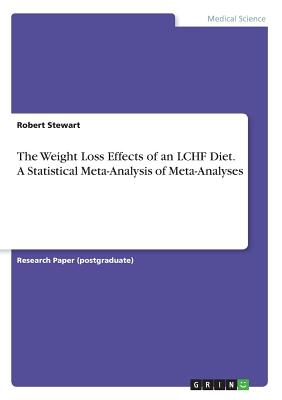 Medical Science

Robert Stewart

The Weight Loss Effects of an LCHF Diet. A Statistical Meta-Analysis of Meta-Analyses

Research Paper (postgraduate)

GRIN